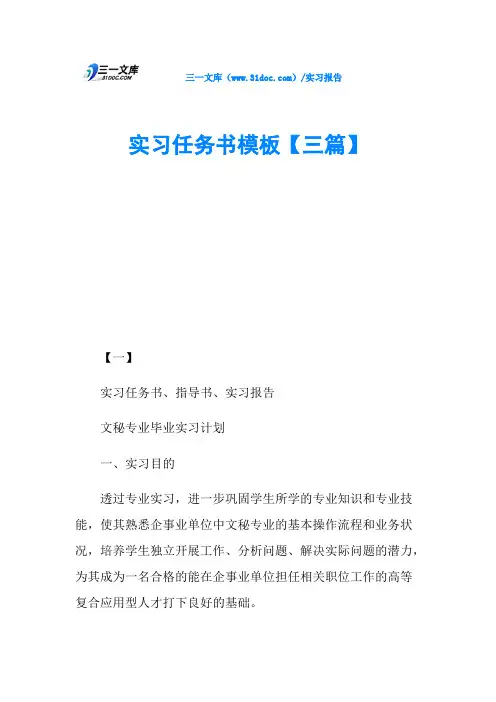 三一文库
31DOC.COM

三一文库（www.31doc.com）/实习报告

实习任务书模板【三篇】

【一】

实习任务书、指导书、实习报告

文秘专业毕业实习计划

一、实习目的

透过专业实习，进一步巩固学生所学的专业知识和专业技能，使其熟悉企事业单位中文秘专业的基本操作流程和业务状况，培养学生独立开展工作、分析问题、解决实际问题的潜力，为其成为一名合格的能在企事业单位担任相关职位工作的高等复合应用型人才打下良好的基础。